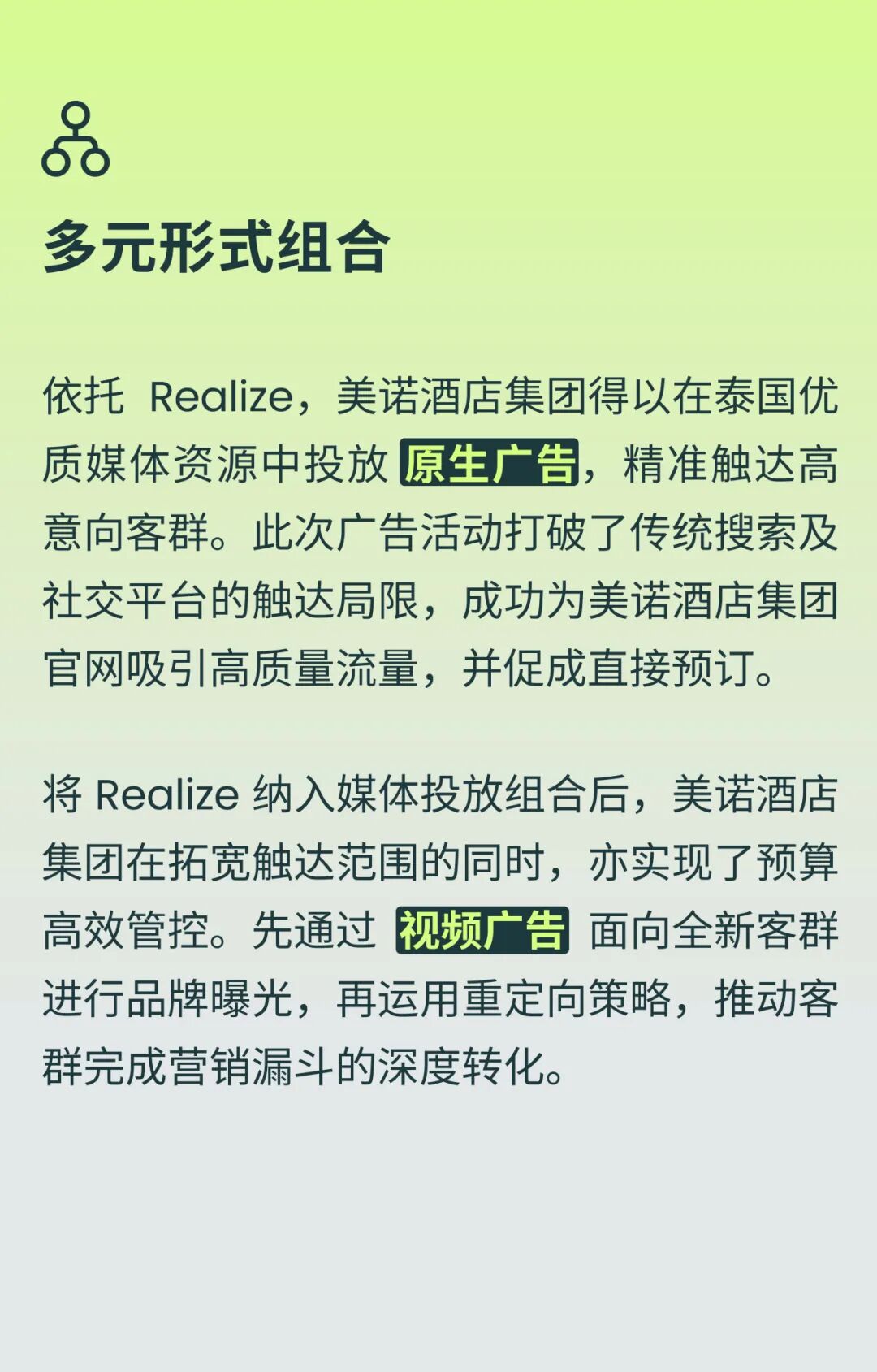 多元形式组合

依托Realize，美诺酒店集团得以在泰国优质媒体资源中投放原生广告，精准触达高意向客群。此次广告活动打破了传统搜索及社交平台的触达局限，成功为美诺酒店集团官网吸引高质量流量，并促成直接预订。

将Realize纳入媒体投放组合后，美诺酒店集团在拓宽触达范围的同时，亦实现了预算高效管控。先通过视频广告面向全新客群进行品牌曝光，再运用重定向策略，推动客群完成营销漏斗的深度转化。